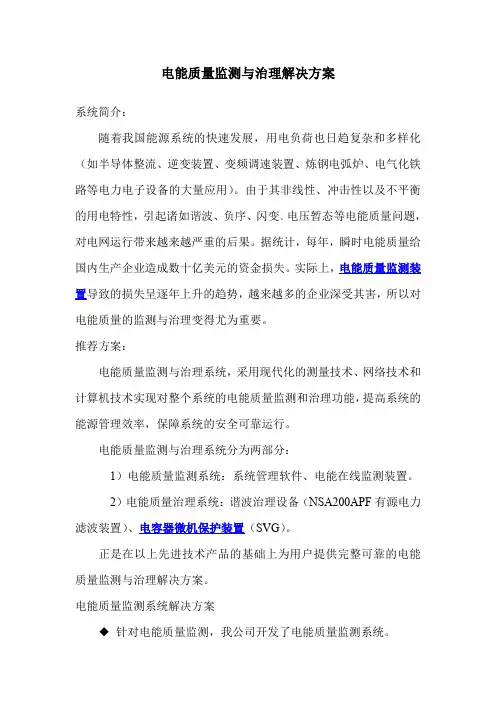 电能质量监测与治理解决方案

系统简介：

随着我国能源系统的快速发展，用电负荷也日趋复杂和多样化（如半导体整流、逆变装置、变频调速装置、炼钢电弧炉、电气化铁路等电力电子设备的大量应用）。由于其非线性、冲击性以及不平衡的用电特性，引起诸如谐波、负序、闪变、电压暂态等电能质量问题，对电网运行带来越来越严重的后果。据统计，每年，瞬时电能质量给国内生产企业造成数十亿美元的资金损失。实际上，电能质量监测装置导致的损失呈逐年上升的趋势，越来越多的企业深受其害，所以对电能质量的监测与治理变得尤为重要。

推荐方案：

电能质量监测与治理系统，采用现代化的测量技术、网络技术和计算机技术实现对整个系统的电能质量监测和治理功能，提高系统的能源管理效率，保障系统的安全可靠运行。

电能质量监测与治理系统分为两部分：

1）电能质量监测系统：系统管理软件、电能在线监测装置。

2）电能质量治理系统：谐波治理设备（NSA200APF 有源电力滤波装置）、电容器微机保护装置（SVG）。

正是在以上先进技术产品的基础上为用户提供完整可靠的电能质量监测与治理解决方案。

电能质量监测系统解决方案

◆ 针对电能质量监测，我公司开发了电能质量监测系统。